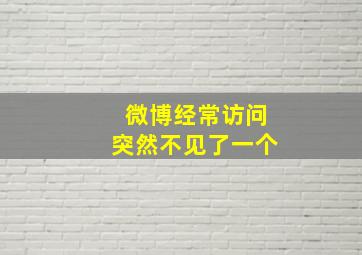 微博经常访问
突然不见了一个